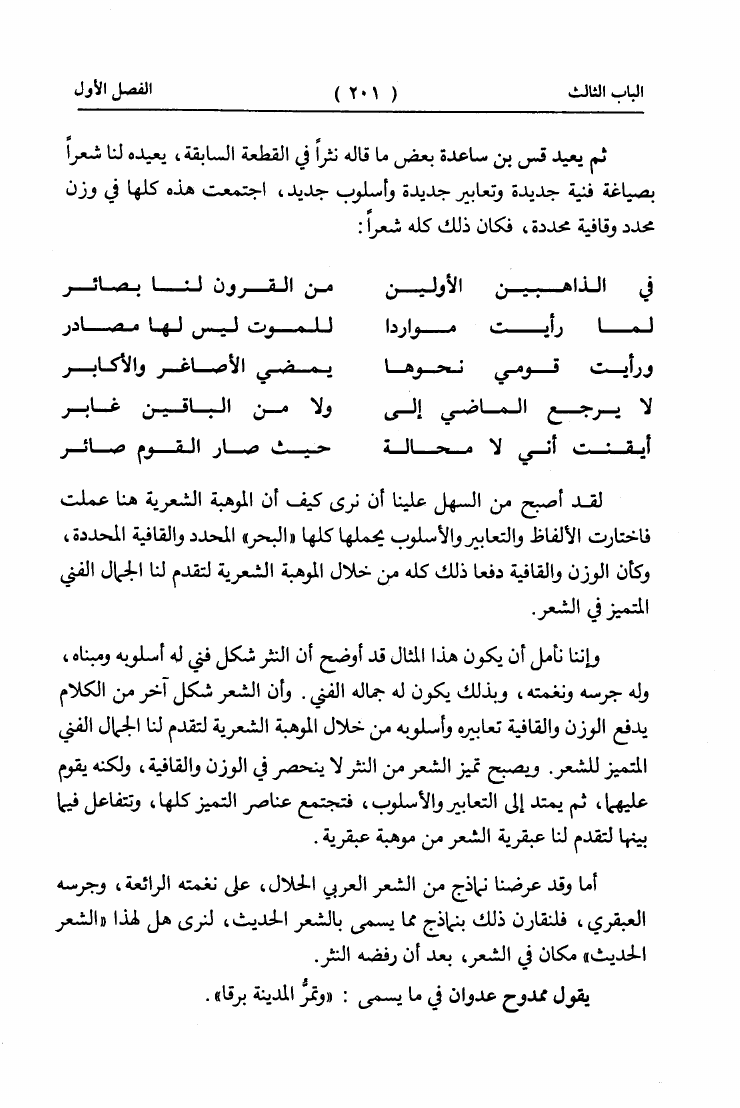 الباب الثالث ( ٢٠١ ) الفصل الأول

ثم يعيد قس بن ساعدة بعض ما قاله نثراً في القطعة السابقة، يعيده لنا شعراً بصياغة فنية جديدة وتعابير جديدة وأسلوب جديد، اجتمعت هذه كلها في وزن محدد وقافية محددة، فكان ذلك كله شعراً:

في الذاهبين الأولين من القرون لنا بصائر
لما رأيت مواردا للموت ليس لها مصادر
ورأيت قومي نحوها يمضي الأصاغر والأكابر
لا يرجع الماضي إلى ولا من الباقين غابر
أيقنت أني لا محالة حيث صار القوم صائر

لقد أصبح من السهل علينا أن نرى كيف أن الموهبة الشعرية هنا عملت فاختارت الألفاظ والتعابير والأسلوب يحملها كلها «البحر» المحدد والقافية المحددة، وكأن الوزن والقافية دفعا ذلك كله من خلال الموهبة الشعرية لتقدم لنا الجمال الفني المتميز في الشعر.

وإننا نأمل أن يكون هذا المثال قد أوضح أن النثر شكل فني له أسلوبه ومبناه، وله جرسه ونغمته، وبذلك يكون له جماله الفني. وأن الشعر شكل آخر من الكلام يدفع الوزن والقافية تعابيره وأسلوبه من خلال الموهبة الشعرية لتقدم لنا الجمال الفني المتميز للشعر. ويصبح تميز الشعر من النثر لا ينحصر في الوزن والقافية، ولكنه يقوم عليهما، ثم يمتد إلى التعابير والأسلوب، فتجتمع عناصر التميز كلها، وتتفاعل فيما بينها لتقدم لنا عبقرية الشعر من موهبة عبقرية.

أما وقد عرضنا نماذج من الشعر العربي الحلال، على نغمته الرائعة، وجرسه العبقري، فلنقارن ذلك بنماذج مما يسمى بالشعر الحديث، لنرى هل لهذا «الشعر الحديث» مكان في الشعر، بعد أن رفضه النثر.

يقول ممدوح عدوان في ما يسمى : «وتمرُّ المدينة برقا».